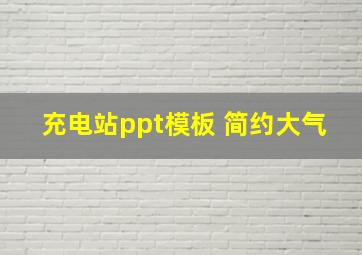 充电站ppt模板 简约大气